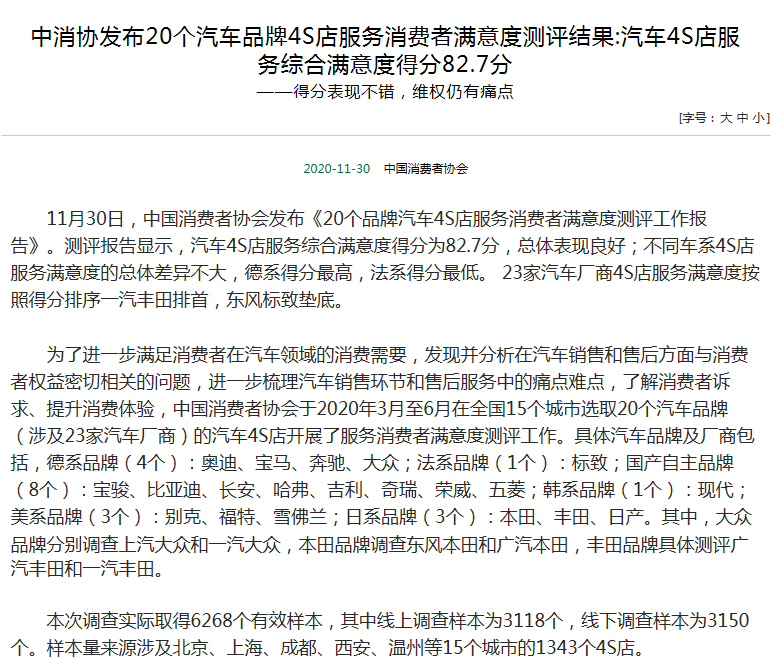 中消协发布20个汽车品牌4S店服务消费者满意度测评结果:汽车4S店服务综合满意度得分82.7分

——得分表现不错，维权仍有痛点

[字号：大 中 小]

2020-11-30 中国消费者协会

11月30日，中国消费者协会发布《20个品牌汽车4S店服务消费者满意度测评工作报告》。测评报告显示，汽车4S店服务综合满意度得分为82.7分，总体表现良好；不同车系4S店服务满意度的总体差异不大，德系得分最高，法系得分最低。 23家汽车厂商4S店服务满意度按照得分排序一汽丰田排首，东风标致垫底。

为了进一步满足消费者在汽车领域的消费需要，发现并分析在汽车销售和售后方面与消费者权益密切相关的问题，进一步梳理汽车销售环节和售后服务中的痛点难点，了解消费者诉求、提升消费体验，中国消费者协会于2020年3月至6月在全国15个城市选取20个汽车品牌（涉及23家汽车厂商）的汽车4S店开展了服务消费者满意度测评工作。具体汽车品牌及厂商包括，德系品牌（4个）：奥迪、宝马、奔驰、大众；法系品牌（1个）：标致；国产自主品牌（8个）：宝骏、比亚迪、长安、哈弗、吉利、奇瑞、荣威、五菱；韩系品牌（1个）：现代；美系品牌（3个）：别克、福特、雪佛兰；日系品牌（3个）：本田、丰田、日产。其中，大众品牌分别调查上汽大众和一汽大众，本田品牌调查东风本田和广汽本田，丰田品牌具体测评广汽丰田和一汽丰田。

本次调查实际取得6268个有效样本，其中线上调查样本为3118个，线下调查样本为3150个。样本量来源涉及北京、上海、成都、西安、温州等15个城市的1343个4S店。